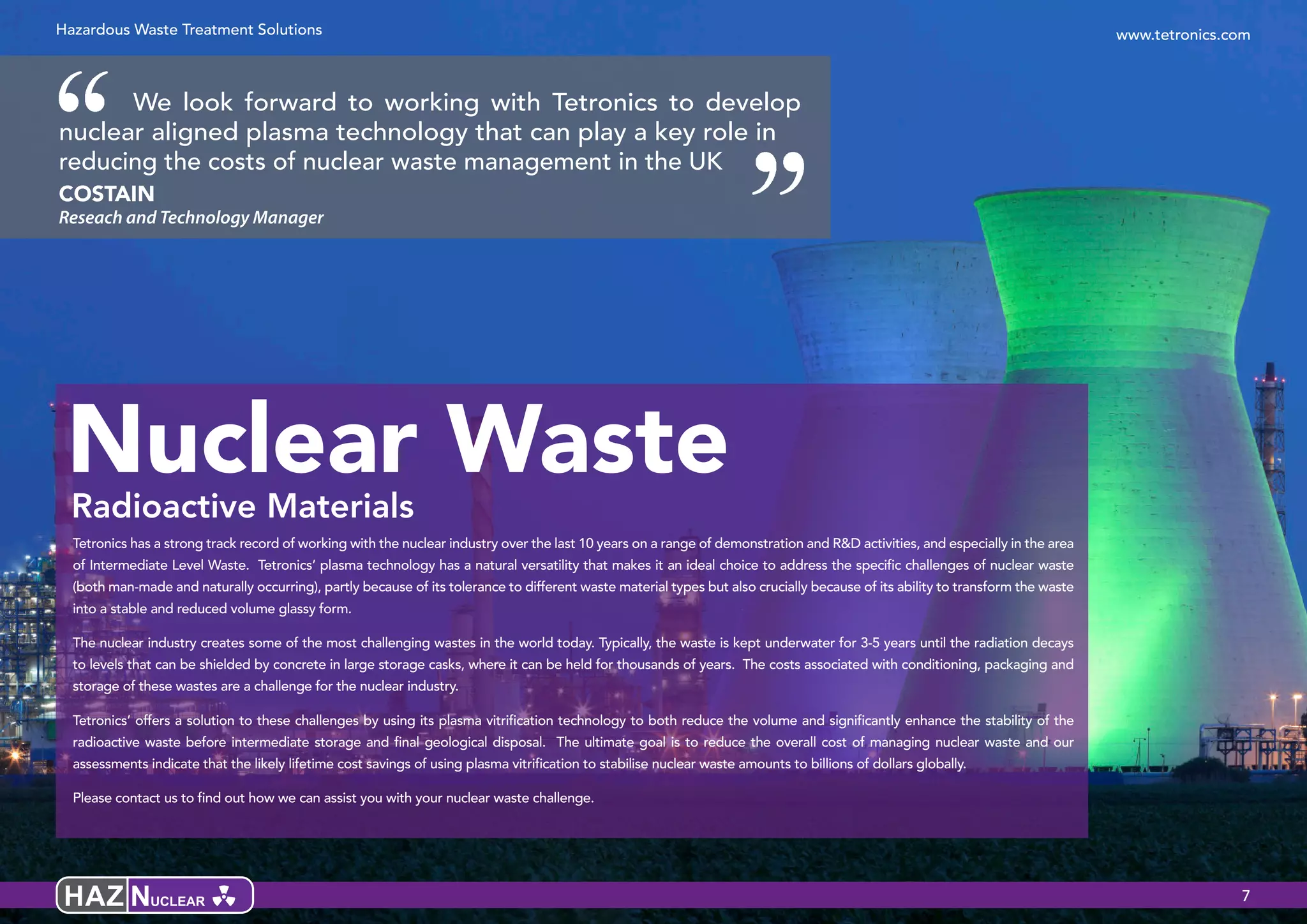 Hazardous Waste Treatment Solutions

www.tetronics.com

“ We look forward to working with Tetronics to develop nuclear aligned plasma technology that can play a key role in reducing the costs of nuclear waste management in the UK ”

COSTAIN
Reseach and Technology Manager

Nuclear Waste

Radioactive Materials

Tetronics has a strong track record of working with the nuclear industry over the last 10 years on a range of demonstration and R&D activities, and especially in the area of Intermediate Level Waste. Tetronics’ plasma technology has a natural versatility that makes it an ideal choice to address the specific challenges of nuclear waste (both man-made and naturally occurring), partly because of its tolerance to different waste material types but also crucially because of its ability to transform the waste into a stable and reduced volume glassy form.

The nuclear industry creates some of the most challenging wastes in the world today. Typically, the waste is kept underwater for 3-5 years until the radiation decays to levels that can be shielded by concrete in large storage casks, where it can be held for thousands of years. The costs associated with conditioning, packaging and storage of these wastes are a challenge for the nuclear industry.

Tetronics’ offers a solution to these challenges by using its plasma vitrification technology to both reduce the volume and significantly enhance the stability of the radioactive waste before intermediate storage and final geological disposal. The ultimate goal is to reduce the overall cost of managing nuclear waste and our assessments indicate that the likely lifetime cost savings of using plasma vitrification to stabilise nuclear waste amounts to billions of dollars globally.

Please contact us to find out how we can assist you with your nuclear waste challenge.

HAZ NUCLEAR

7